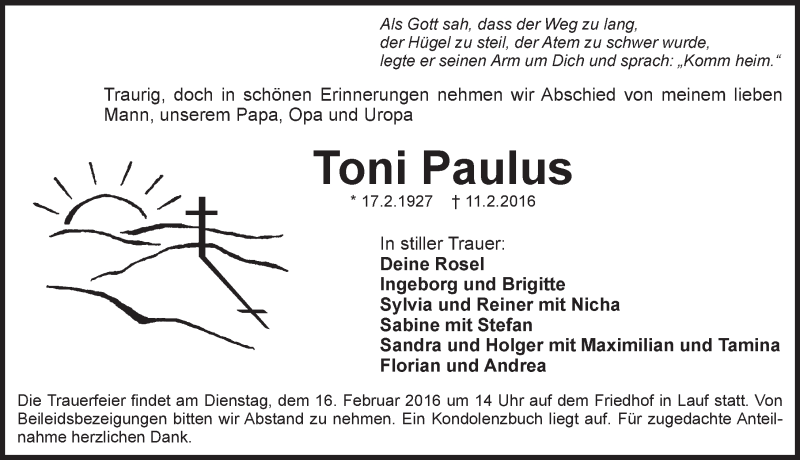 Als Gott sah, dass der Weg zu lang,
der Hügel zu steil, der Atem zu schwer wurde,
legte er seinen Arm um Dich und sprach: „Komm heim.“

Traurig, doch in schönen Erinnerungen nehmen wir Abschied von meinem lieben Mann, unserem Papa, Opa und Uropa

Toni Paulus

* 17.2.1927 † 11.2.2016

In stiller Trauer:
Deine Rosel
Ingeborg und Brigitte
Sylvia und Reiner mit Nicha
Sabine mit Stefan
Sandra und Holger mit Maximilian und Tamina
Florian und Andrea

Die Trauerfeier findet am Dienstag, dem 16. Februar 2016 um 14 Uhr auf dem Friedhof in Lauf statt. Von Beileidsbezeigungen bitten wir Abstand zu nehmen. Ein Kondolenzbuch liegt auf. Für zugedachte Anteilnahme herzlichen Dank.